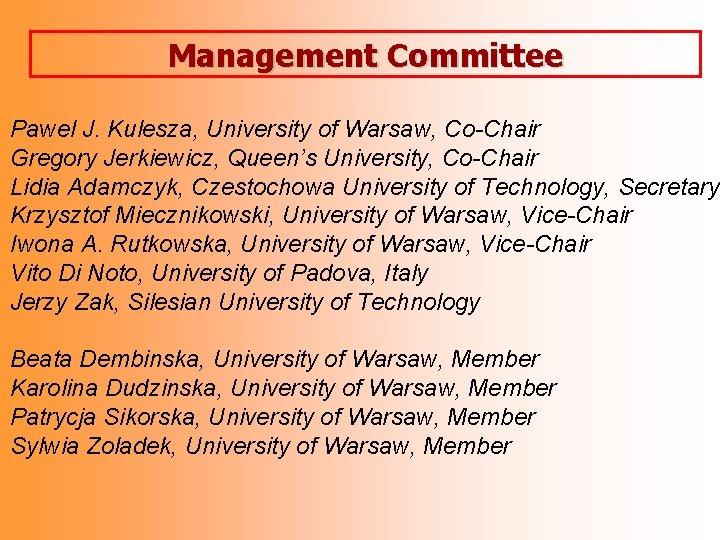 Management Committee

Pawel J. Kulesza, University of Warsaw, Co-Chair
Gregory Jerkiewicz, Queen's University, Co-Chair
Lidia Adamczyk, Czestochowa University of Technology, Secretary
Krzysztof Miecznikowski, University of Warsaw, Vice-Chair
Iwona A. Rutkowska, University of Warsaw, Vice-Chair
Vito Di Noto, University of Padova, Italy
Jerzy Zak, Silesian University of Technology

Beata Dembinska, University of Warsaw, Member
Karolina Dudzinska, University of Warsaw, Member
Patrycja Sikorska, University of Warsaw, Member
Sylwia Zoladek, University of Warsaw, Member